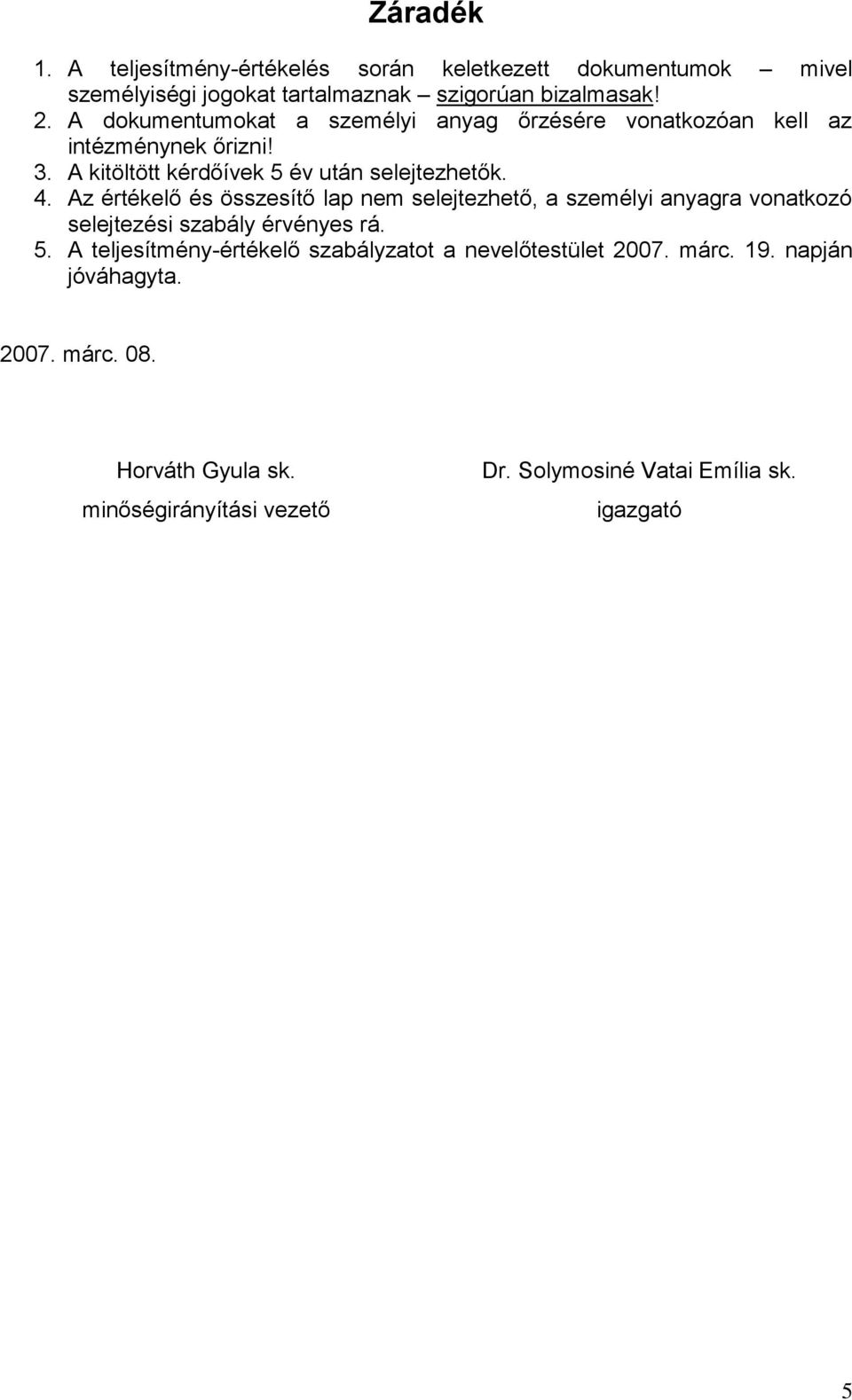 Záradék

1. A teljesítmény-értékelés során keletkezett dokumentumok – mivel személyiségi jogokat tartalmaznak – szigorúan bizalmasak!
2. A dokumentumokat a személyi anyag őrzésére vonatkozóan kell az intézménynek őrizni!
3. A kitöltött kérdőívek 5 év után selejtezhetők.
4. Az értékelő és összesítő lap nem selejtezhető, a személyi anyagra vonatkozó selejtezési szabály érvényes rá.
5. A teljesítmény-értékelő szabályzatot a nevelőtestület 2007. márc. 19. napján jóváhagyta.

2007. márc. 08.

Horváth Gyula sk.
minőségirányítási vezető

Dr. Solymosiné Vatai Emília sk.
igazgató

5